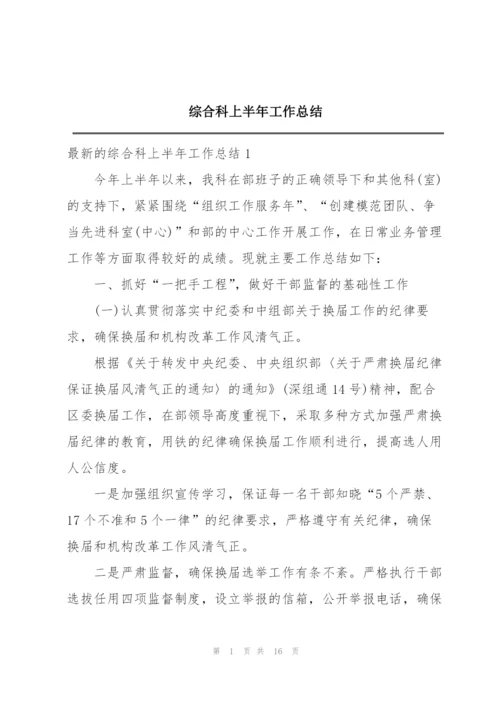 综合科上半年工作总结

最新的综合科上半年工作总结 1

今年上半年以来，我科在部班子的正确领导下和其他科(室)的支持下，紧紧围绕“组织工作服务年”、“创建模范团队、争当先进科室(中心)”和部的中心工作开展工作，在日常业务管理工作等方面取得较好的成绩。现就主要工作总结如下：

一、抓好“一把手工程”，做好干部监督的基础性工作

(一)认真贯彻落实中纪委和中组部关于换届工作的纪律要求，确保换届和机构改革工作风清气正。

根据《关于转发中央纪委、中央组织部〈关于严肃换届纪律保证换届风清气正的通知〉的通知》(深组通 14 号)精神，配合区委换届工作，在部领导高度重视下，采取多种方式加强严肃换届纪律的教育，用铁的纪律确保换届工作顺利进行，提高选人用人公信度。

一是加强组织宣传学习，保证每一名干部知晓“5 个严禁、17 个不准和 5 个一律”的纪律要求，严格遵守有关纪律，确保换届和机构改革工作风清气正。

二是严肃监督，确保换届选举工作有条不紊。严格执行干部选拔任用四项监督制度，设立举报的信箱，公开举报电话，确保

第 1 页 共 16 页